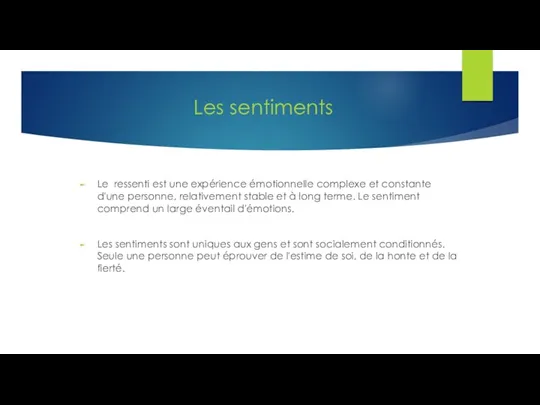 Les sentiments

- Le ressenti est une expérience émotionnelle complexe et constante d'une personne, relativement stable et à long terme. Le sentiment comprend un large éventail d'émotions.

- Les sentiments sont uniques aux gens et sont socialement conditionnés. Seule une personne peut éprouver de l'estime de soi, de la honte et de la fierté.